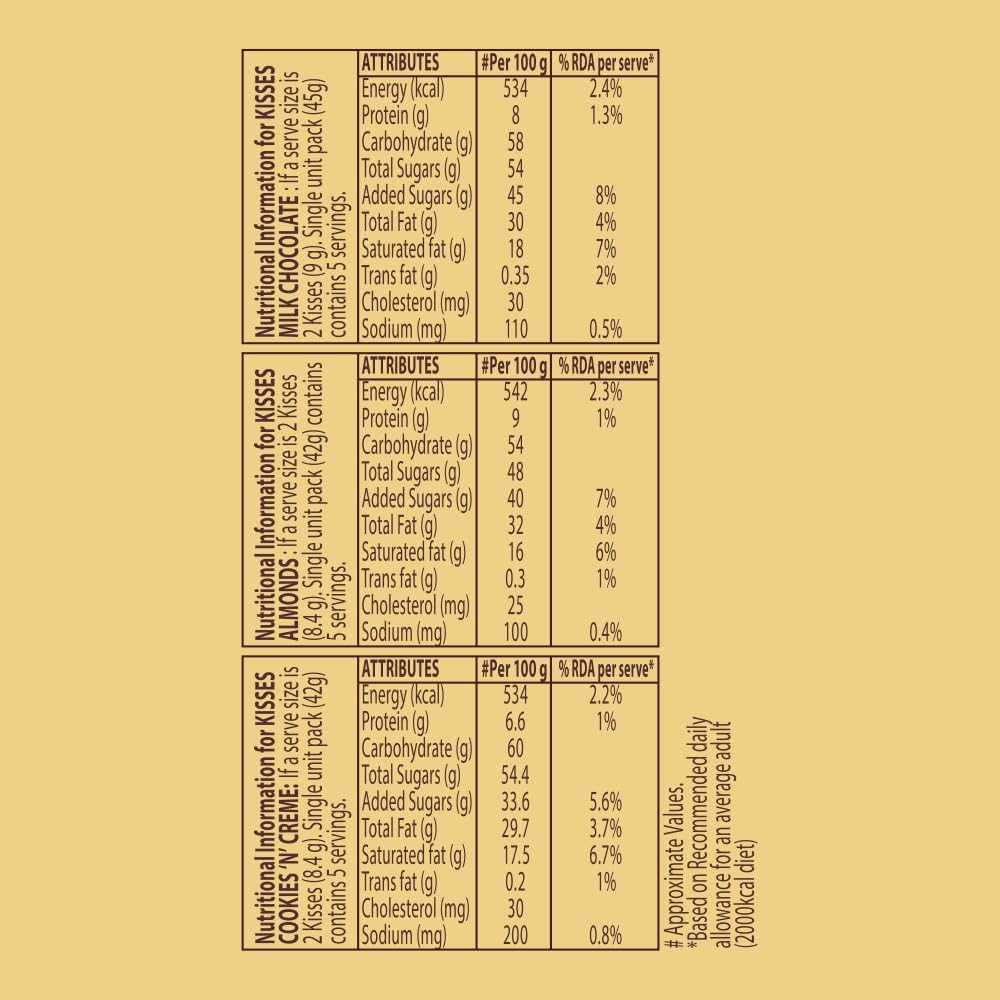 Nutritional Information for KISSES MILK CHOCOLATE : If a serve size is 2 Kisses (9 g). Single unit pack (45g) contains 5 servings.

| ATTRIBUTES | #Per 100 g | % RDA per serve* |
|---|---|---|
| Energy (kcal) | 534 | 2.4% |
| Protein (g) | 8 | 1.3% |
| Carbohydrate (g) | 58 | |
| Total Sugars (g) | 54 | |
| Added Sugars (g) | 45 | 8% |
| Total Fat (g) | 30 | 4% |
| Saturated fat (g) | 18 | 7% |
| Trans fat (g) | 0.35 | 2% |
| Cholesterol (mg) | 30 | |
| Sodium (mg) | 110 | 0.5% |

Nutritional Information for KISSES ALMONDS : If a serve size is 2 Kisses (8.4 g). Single unit pack (42g) contains 5 servings.

| ATTRIBUTES | #Per 100 g | % RDA per serve* |
|---|---|---|
| Energy (kcal) | 542 | 2.3% |
| Protein (g) | 9 | 1% |
| Carbohydrate (g) | 54 | |
| Total Sugars (g) | 48 | |
| Added Sugars (g) | 40 | 7% |
| Total Fat (g) | 32 | 4% |
| Saturated fat (g) | 16 | 6% |
| Trans fat (g) | 0.3 | 1% |
| Cholesterol (mg) | 25 | |
| Sodium (mg) | 100 | 0.4% |

Nutritional Information for KISSES COOKIES 'N' CREME: If a serve size is 2 Kisses (8.4 g). Single unit pack (42g) contains 5 servings.

| ATTRIBUTES | #Per 100 g | % RDA per serve* |
|---|---|---|
| Energy (kcal) | 534 | 2.2% |
| Protein (g) | 6.6 | 1% |
| Carbohydrate (g) | 60 | |
| Total Sugars (g) | 54.4 | |
| Added Sugars (g) | 33.6 | 5.6% |
| Total Fat (g) | 29.7 | 3.7% |
| Saturated fat (g) | 17.5 | 6.7% |
| Trans fat (g) | 0.2 | 1% |
| Cholesterol (mg) | 30 | |
| Sodium (mg) | 200 | 0.8% |

# Approximate Values.
*Based on Recommended daily allowance for an average adult (2000kcal diet)